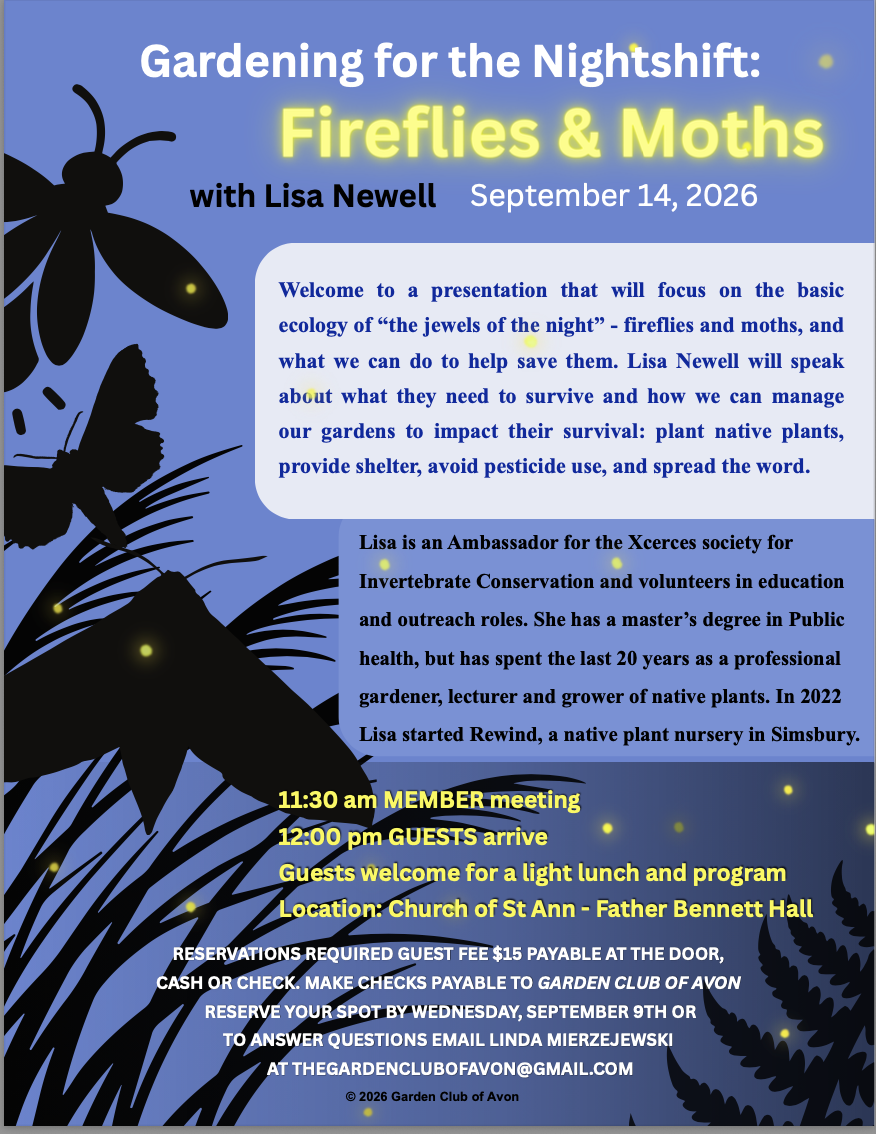 Gardening for the Nightshift:
Fireflies & Moths

with Lisa Newell September 14, 2026

Welcome to a presentation that will focus on the basic ecology of "the jewels of the night" - fireflies and moths, and what we can do to help save them. Lisa Newell will speak about what they need to survive and how we can manage our gardens to impact their survival: plant native plants, provide shelter, avoid pesticide use, and spread the word.

Lisa is an Ambassador for the Xcerces society for Invertebrate Conservation and volunteers in education and outreach roles. She has a master's degree in Public health, but has spent the last 20 years as a professional gardener, lecturer and grower of native plants. In 2022 Lisa started Rewind, a native plant nursery in Simsbury.

11:30 am MEMBER meeting
12:00 pm GUESTS arrive
Guests welcome for a light lunch and program
Location: Church of St Ann - Father Bennett Hall

RESERVATIONS REQUIRED GUEST FEE $15 PAYABLE AT THE DOOR, CASH OR CHECK. MAKE CHECKS PAYABLE TO GARDEN CLUB OF AVON
RESERVE YOUR SPOT BY WEDNESDAY, SEPTEMBER 9TH OR TO ANSWER QUESTIONS EMAIL LINDA MIERZEJEWSKI AT THEGARDENCLUBOFAVON@GMAIL.COM

© 2026 Garden Club of Avon